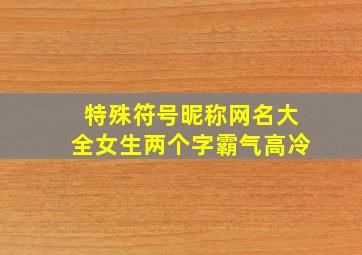 特殊符号昵称网名大全女生两个字霸气高冷